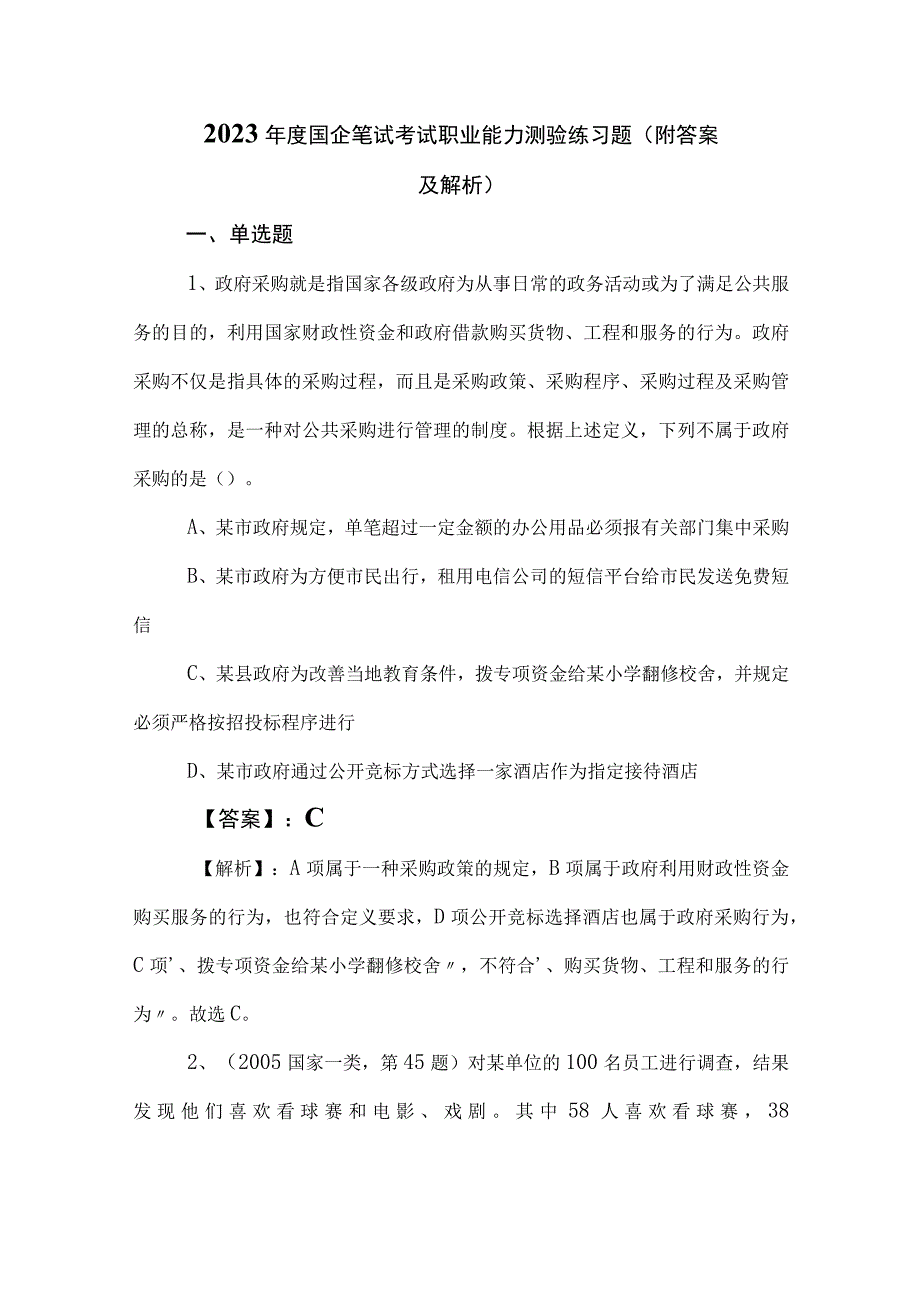 2023年度国企笔试考试职业能力测验练习题（附答案及解析）

一、单选题

1、政府采购就是指国家各级政府为从事日常的政务活动或为了满足公共服务的目的，利用国家财政性资金和政府借款购买货物、工程和服务的行为。政府采购不仅是指具体的采购过程，而且是采购政策、采购程序、采购过程及采购管理的总称，是一种对公共采购进行管理的制度。根据上述定义，下列不属于政府采购的是（）。

A、某市政府规定，单笔超过一定金额的办公用品必须报有关部门集中采购

B、某市政府为方便市民出行，租用电信公司的短信平台给市民发送免费短信

C、某县政府为改善当地教育条件，拨专项资金给某小学翻修校舍，并规定必须严格按招投标程序进行

D、某市政府通过公开竞标方式选择一家酒店作为指定接待酒店

【答案】：C

【解析】：A项属于一种采购政策的规定，B项属于政府利用财政性资金购买服务的行为，也符合定义要求，D项公开竞标选择酒店也属于政府采购行为，C项'、拨专项资金给某小学翻修校舍〃，不符合'、购买货物、工程和服务的行为〃。故选C。

2、（2005国家一类，第45题）对某单位的100名员工进行调查，结果发现他们喜欢看球赛和电影、戏剧。其中58人喜欢看球赛，38